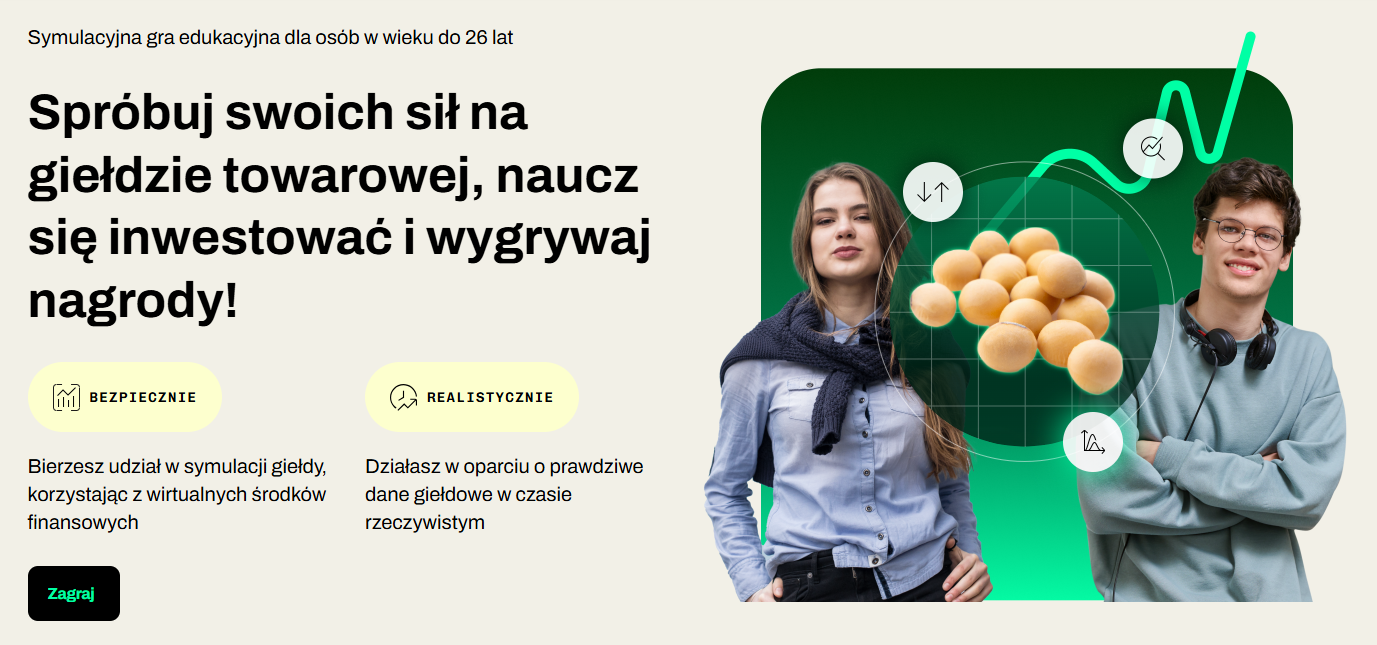 Symulacyjna gra edukacyjna dla osób w wieku do 26 lat

Spróbuj swoich sił na giełdzie towarowej, naucz się inwestować i wygrywaj nagrody!

BEZPIECZNIE

Bierzesz udział w symulacji giełdy, korzystając z wirtualnych środków finansowych

REALISTYCZNIE

Działasz w oparciu o prawdziwe dane giełdowe w czasie rzeczywistym

Zagraj